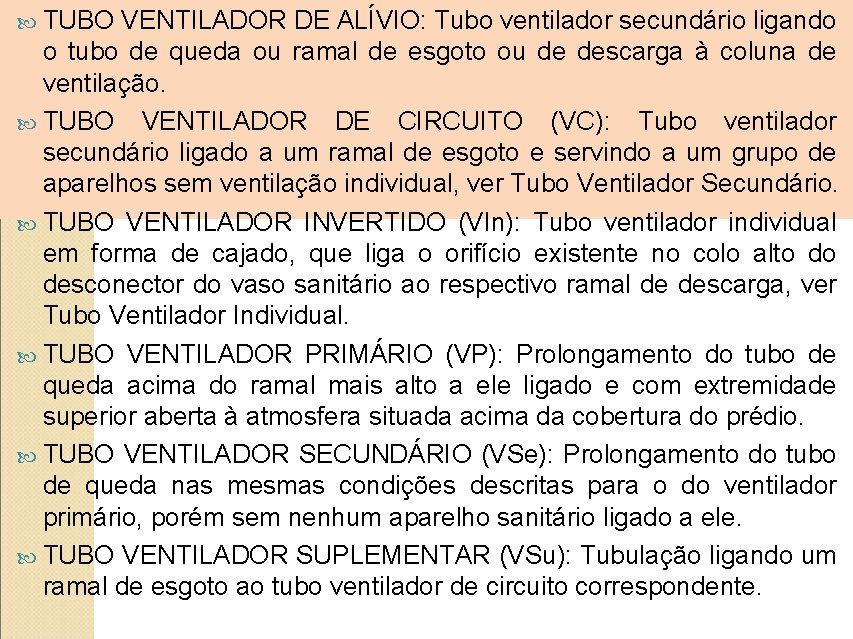 TUBO VENTILADOR DE ALÍVIO: Tubo ventilador secundário ligando o tubo de queda ou ramal de esgoto ou de descarga à coluna de ventilação.

TUBO VENTILADOR DE CIRCUITO (VC): Tubo ventilador secundário ligado a um ramal de esgoto e servindo a um grupo de aparelhos sem ventilação individual, ver Tubo Ventilador Secundário.

TUBO VENTILADOR INVERTIDO (VIn): Tubo ventilador individual em forma de cajado, que liga o orifício existente no colo alto do desconector do vaso sanitário ao respectivo ramal de descarga, ver Tubo Ventilador Individual.

TUBO VENTILADOR PRIMÁRIO (VP): Prolongamento do tubo de queda acima do ramal mais alto a ele ligado e com extremidade superior aberta à atmosfera situada acima da cobertura do prédio.

TUBO VENTILADOR SECUNDÁRIO (VSe): Prolongamento do tubo de queda nas mesmas condições descritas para o do ventilador primário, porém sem nenhum aparelho sanitário ligado a ele.

TUBO VENTILADOR SUPLEMENTAR (VSu): Tubulação ligando um ramal de esgoto ao tubo ventilador de circuito correspondente.